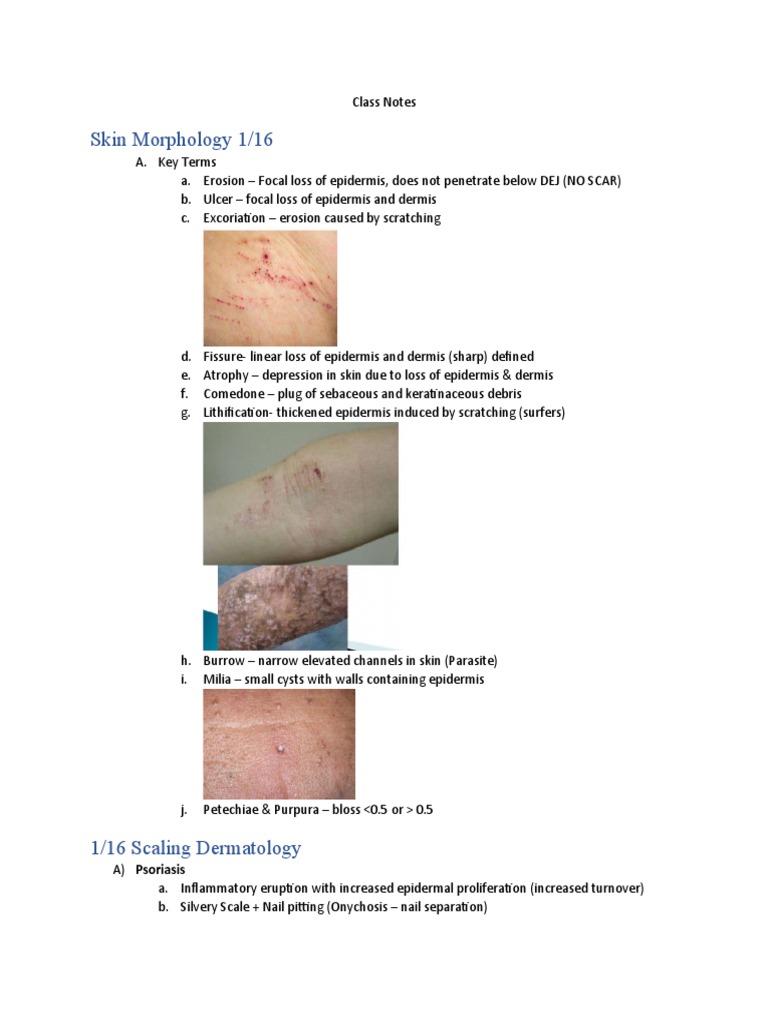 Class Notes

Skin Morphology 1/16

A. Key Terms
a. Erosion – Focal loss of epidermis, does not penetrate below DEJ (NO SCAR)
b. Ulcer – focal loss of epidermis and dermis
c. Excoriation – erosion caused by scratching

d. Fissure- linear loss of epidermis and dermis (sharp) defined
e. Atrophy – depression in skin due to loss of epidermis & dermis
f. Comedone – plug of sebaceous and keratinaceous debris
g. Lithification- thickened epidermis induced by scratching (surfers)

h. Burrow – narrow elevated channels in skin (Parasite)
i. Milia – small cysts with walls containing epidermis

j. Petechiae & Purpura – bloss <0.5 or > 0.5

1/16 Scaling Dermatology

A) Psoriasis
a. Inflammatory eruption with increased epidermal proliferation (increased turnover)
b. Silvery Scale + Nail pitting (Onychosis – nail separation)